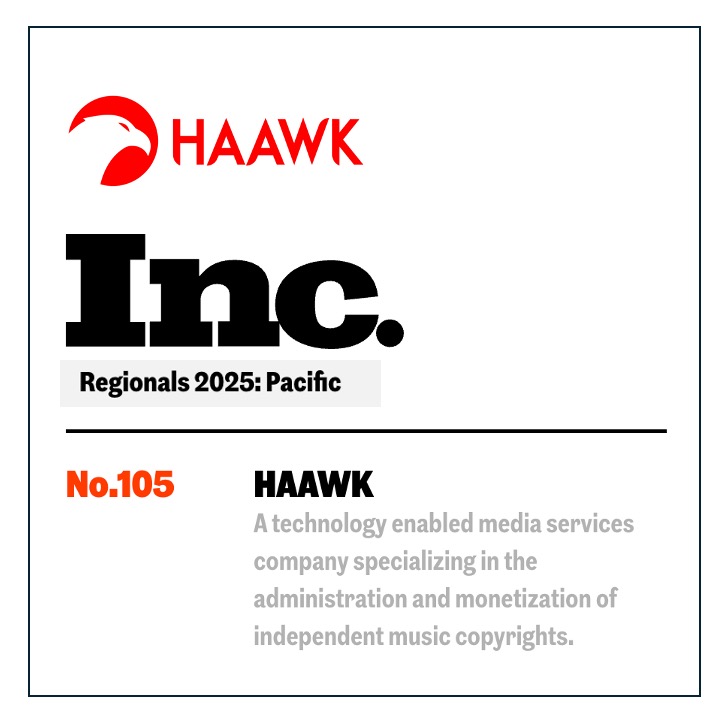 HAAWK

Inc.

Regionals 2025: Pacific

No.105

HAAWK

A technology enabled media services company specializing in the administration and monetization of independent music copyrights.